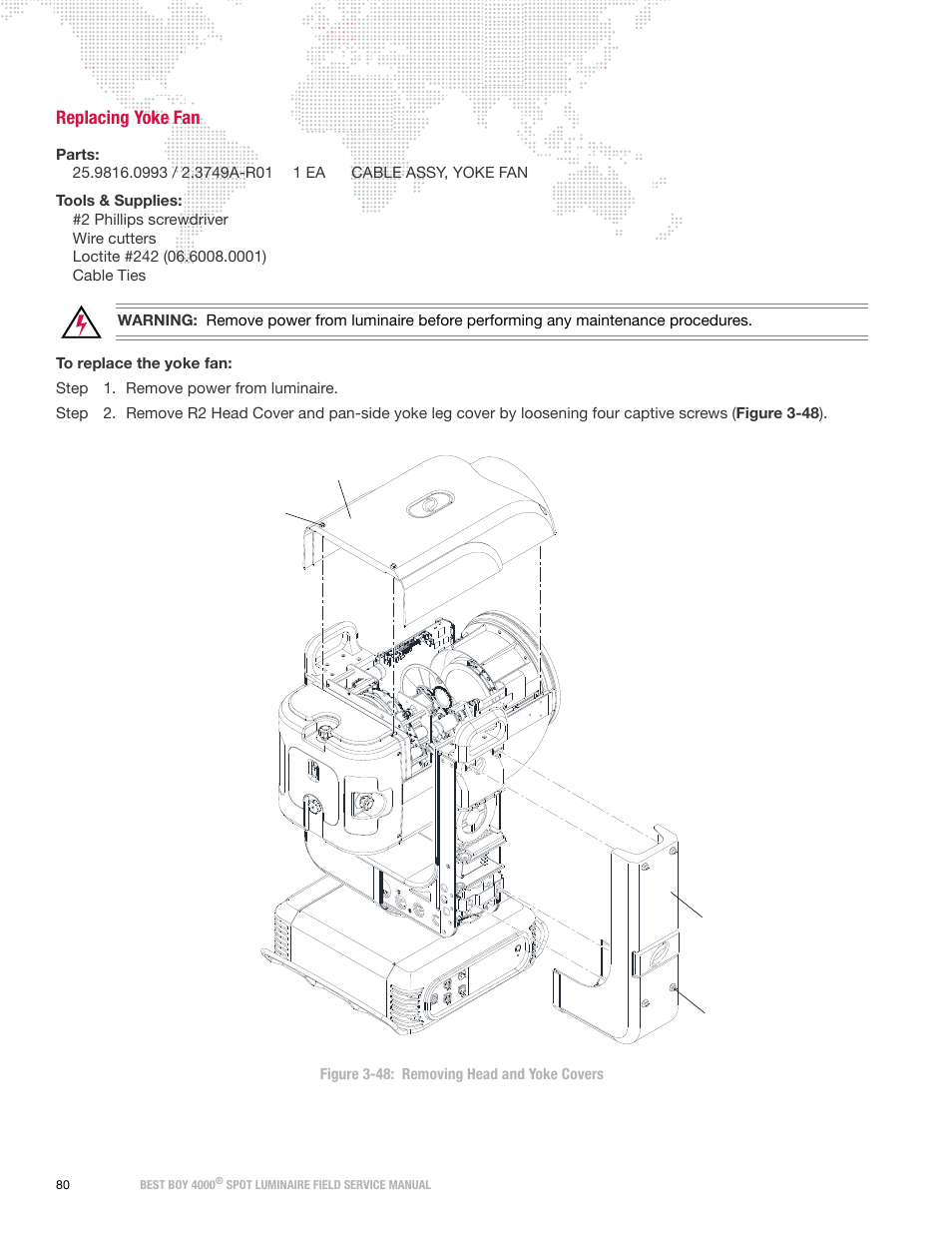 Replacing Yoke Fan

Parts:
25.9816.0993 / 2.3749A-R01 1 EA CABLE ASSY, YOKE FAN

Tools & Supplies:
#2 Phillips screwdriver
Wire cutters
Loctite #242 (06.6008.0001)
Cable Ties

WARNING: Remove power from luminaire before performing any maintenance procedures.

To replace the yoke fan:

Step 1. Remove power from luminaire.

Step 2. Remove R2 Head Cover and pan-side yoke leg cover by loosening four captive screws (Figure 3-48).

Figure 3-48: Removing Head and Yoke Covers

80 BEST BOY 4000® SPOT LUMINAIRE FIELD SERVICE MANUAL